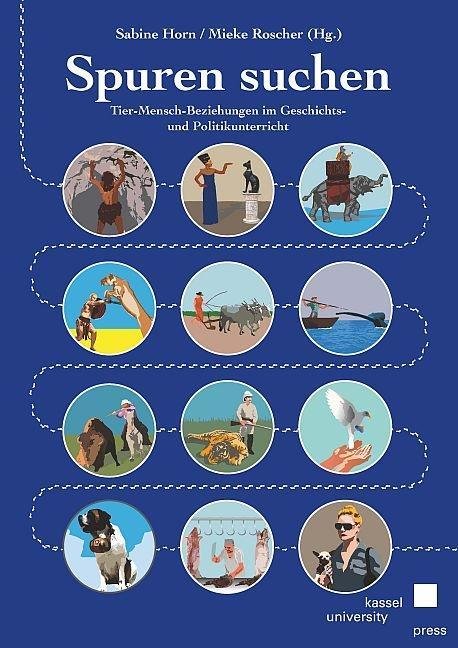 Sabine Horn / Mieke Roscher (Hg.)

Spuren suchen

Tier-Mensch-Beziehungen im Geschichts- und Politikunterricht

kassel
university
press